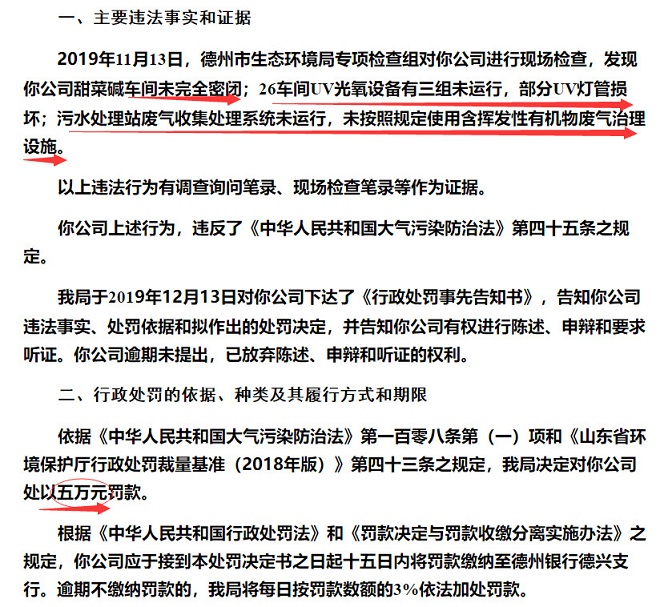 一、主要违法事实和证据

2019年11月13日，德州市生态环境局专项检查组对你公司进行现场检查，发现你公司甜菜碱车间未完全密闭；26车间UV光氧设备有三组未运行，部分UV灯管损坏；污水处理站废气收集处理系统未运行，未按照规定使用含挥发性有机物废气治理设施。

以上违法行为有调查询问笔录、现场检查笔录等作为证据。

你公司上述行为，违反了《中华人民共和国大气污染防治法》第四十五条之规定。

我局于2019年12月13日对你公司下达了《行政处罚事先告知书》，告知你公司违法事实、处罚依据和拟作出的处罚决定，并告知你公司有权进行陈述、申辩和要求听证。你公司逾期未提出，已放弃陈述、申辩和听证的权利。

二、行政处罚的依据、种类及其履行方式和期限

依据《中华人民共和国大气污染防治法》第一百零八条第（一）项和《山东省环境保护厅行政处罚裁量基准（2018年版）》第四十三条之规定，我局决定对你公司处以五万元罚款。

根据《中华人民共和国行政处罚法》和《罚款决定与罚款收缴分离实施办法》之规定，你公司应于接到本处罚决定书之日起十五日内将罚款缴纳至德州银行德兴支行。逾期不缴纳罚款的，我局将每日按罚款数额的3%依法加处罚款。